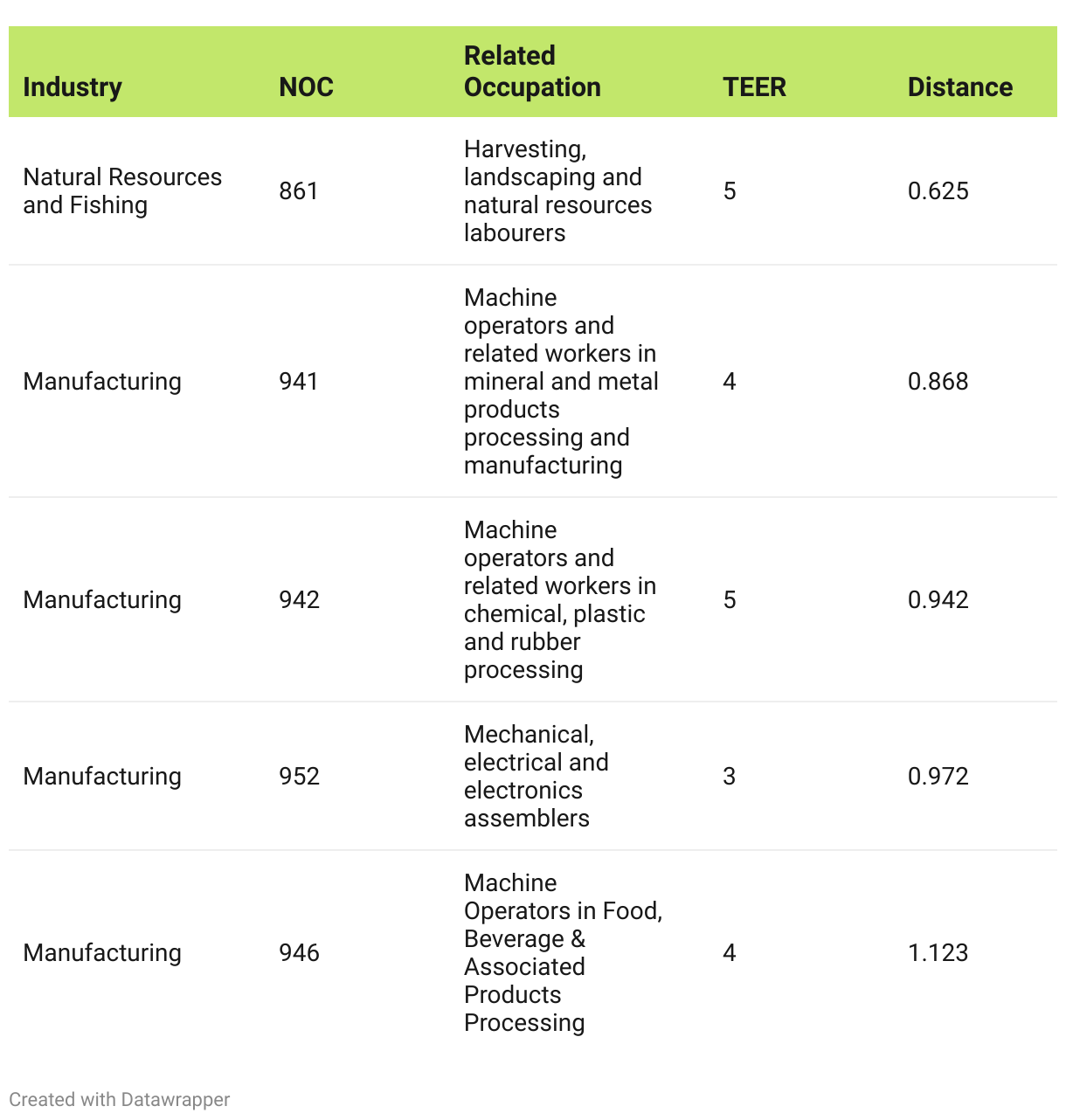 | Industry | NOC | Related Occupation | TEER | Distance |
|---|---|---|---|---|
| Natural Resources and Fishing | 861 | Harvesting, landscaping and natural resources labourers | 5 | 0.625 |
| Manufacturing | 941 | Machine operators and related workers in mineral and metal products processing and manufacturing | 4 | 0.868 |
| Manufacturing | 942 | Machine operators and related workers in chemical, plastic and rubber processing | 5 | 0.942 |
| Manufacturing | 952 | Mechanical, electrical and electronics assemblers | 3 | 0.972 |
| Manufacturing | 946 | Machine Operators in Food, Beverage & Associated Products Processing | 4 | 1.123 |

Created with Datawrapper